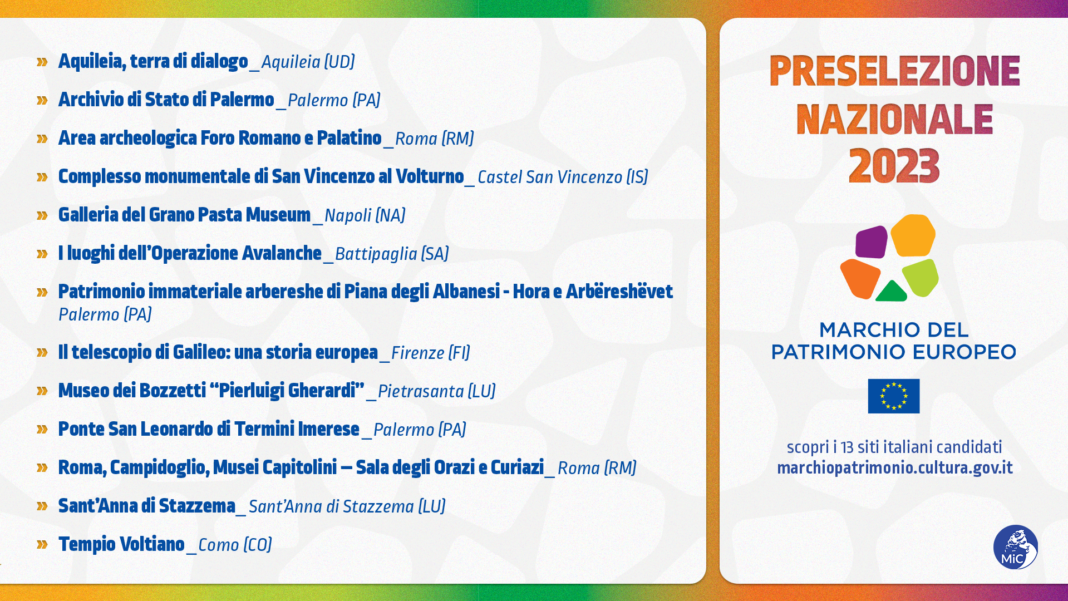 » Aquileia, terra di dialogo_Aquileia (UD)

» Archivio di Stato di Palermo_Palermo (PA)

» Area archeologica Foro Romano e Palatino_Roma (RM)

» Complesso monumentale di San Vincenzo al Volturno_Castel San Vincenzo (IS)

» Galleria del Grano Pasta Museum_Napoli (NA)

» I luoghi dell'Operazione Avalanche_Battipaglia (SA)

» Patrimonio immateriale arbereshe di Piana degli Albanesi - Hora e Arbëreshëvet Palermo (PA)

» Il telescopio di Galileo: una storia europea_Firenze (FI)

» Museo dei Bozzetti "Pierluigi Gherardi"_Pietrasanta (LU)

» Ponte San Leonardo di Termini Imerese_Palermo (PA)

» Roma, Campidoglio, Musei Capitolini – Sala degli Orazi e Curiazi_Roma (RM)

» Sant'Anna di Stazzema_Sant'Anna di Stazzema (LU)

» Tempio Voltiano_Como (CO)

PRESELEZIONE NAZIONALE 2023

MARCHIO DEL PATRIMONIO EUROPEO

scopri i 13 siti italiani candidati
marchiopatrimonio.cultura.gov.it

MiC